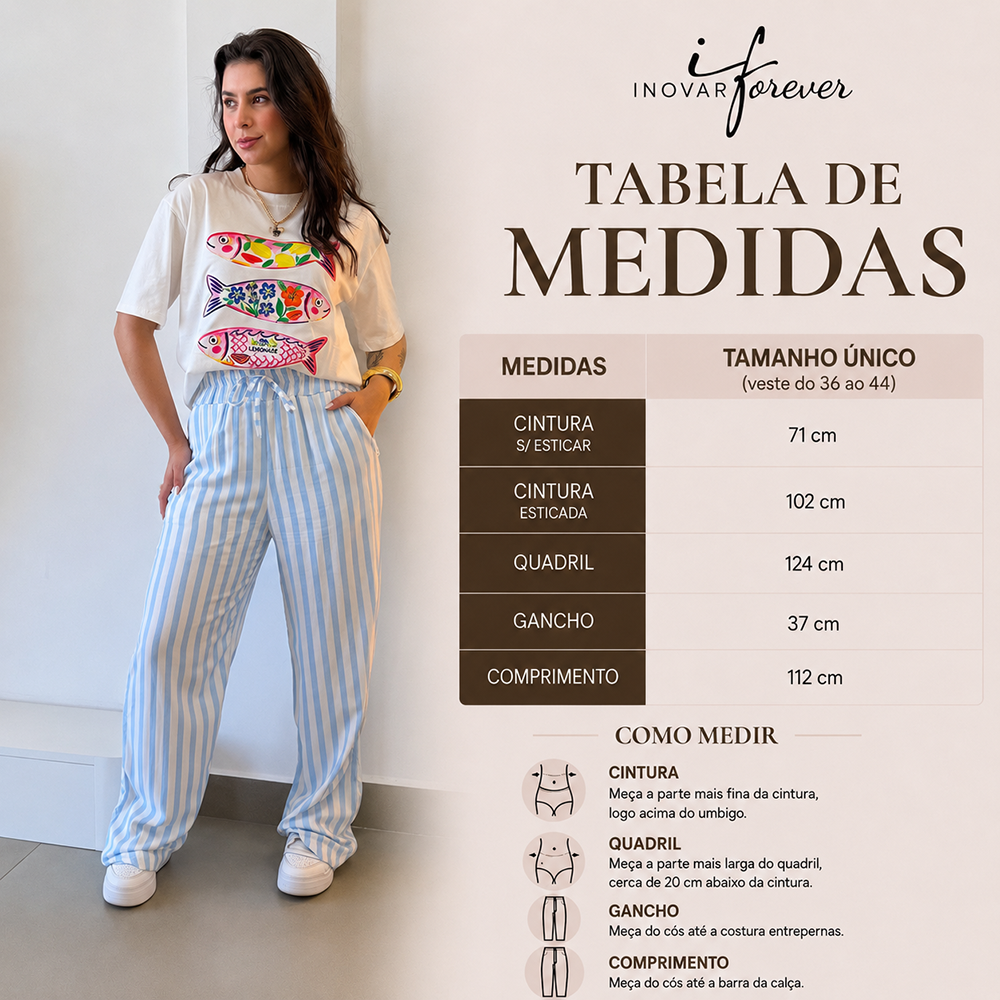 INOVAR forever

TABELA DE
MEDIDAS

| MEDIDAS | TAMANHO ÚNICO (veste do 36 ao 44) |
|---|---|
| CINTURA S/ ESTICAR | 71 cm |
| CINTURA ESTICADA | 102 cm |
| QUADRIL | 124 cm |
| GANCHO | 37 cm |
| COMPRIMENTO | 112 cm |

COMO MEDIR

CINTURA
Meça a parte mais fina da cintura, logo acima do umbigo.

QUADRIL
Meça a parte mais larga do quadril, cerca de 20 cm abaixo da cintura.

GANCHO
Meça do cós até a costura entrepernas.

COMPRIMENTO
Meça do cós até a barra da calça.